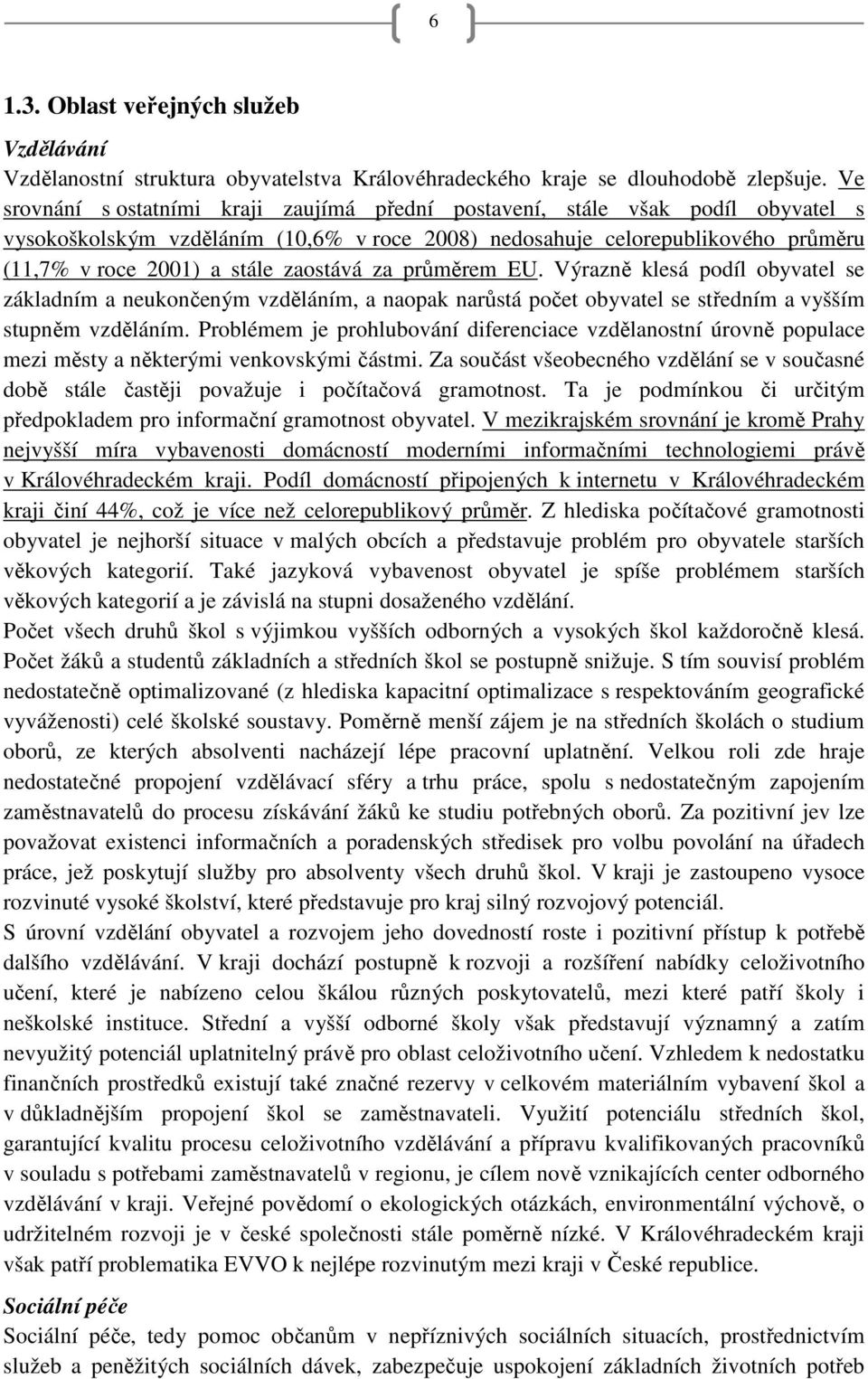 6

1.3. Oblast veřejných služeb

Vzdělávání

Vzdělanostní struktura obyvatelstva Královéhradeckého kraje se dlouhodobě zlepšuje. Ve srovnání s ostatními kraji zaujímá přední postavení, stále však podíl obyvatel s vysokoškolským vzděláním (10,6% v roce 2008) nedosahuje celorepublikového průměru (11,7% v roce 2001) a stále zaostává za průměrem EU. Výrazně klesá podíl obyvatel se základním a neukončeným vzděláním, a naopak narůstá počet obyvatel se středním a vyšším stupněm vzděláním. Problémem je prohlubování diferenciace vzdělanostní úrovně populace mezi městy a některými venkovskými částmi. Za součást všeobecného vzdělání se v současné době stále častěji považuje i počítačová gramotnost. Ta je podmínkou či určitým předpokladem pro informační gramotnost obyvatel. V mezikrajském srovnání je kromě Prahy nejvyšší míra vybavenosti domácností moderními informačními technologiemi právě v Královéhradeckém kraji. Podíl domácností připojených k internetu v Královéhradeckém kraji činí 44%, což je více než celorepublikový průměr. Z hlediska počítačové gramotnosti obyvatel je nejhorší situace v malých obcích a představuje problém pro obyvatele starších věkových kategorií. Také jazyková vybavenost obyvatel je spíše problémem starších věkových kategorií a je závislá na stupni dosaženého vzdělání.
Počet všech druhů škol s výjimkou vyšších odborných a vysokých škol každoročně klesá. Počet žáků a studentů základních a středních škol se postupně snižuje. S tím souvisí problém nedostatečně optimalizované (z hlediska kapacitní optimalizace s respektováním geografické vyváženosti) celé školské soustavy. Poměrně menší zájem je na středních školách o studium oborů, ze kterých absolventi nacházejí lépe pracovní uplatnění. Velkou roli zde hraje nedostatečné propojení vzdělávací sféry a trhu práce, spolu s nedostatečným zapojením zaměstnavatelů do procesu získávání žáků ke studiu potřebných oborů. Za pozitivní jev lze považovat existenci informačních a poradenských středisek pro volbu povolání na úřadech práce, jež poskytují služby pro absolventy všech druhů škol. V kraji je zastoupeno vysoce rozvinuté vysoké školství, které představuje pro kraj silný rozvojový potenciál.
S úrovní vzdělání obyvatel a rozvojem jeho dovedností roste i pozitivní přístup k potřebě dalšího vzdělávání. V kraji dochází postupně k rozvoji a rozšíření nabídky celoživotního učení, které je nabízeno celou škálou různých poskytovatelů, mezi které patří školy i neškolské instituce. Střední a vyšší odborné školy však představují významný a zatím nevyužitý potenciál uplatnitelný právě pro oblast celoživotního učení. Vzhledem k nedostatku finančních prostředků existují také značné rezervy v celkovém materiálním vybavení škol a v důkladnějším propojení škol se zaměstnavateli. Využití potenciálu středních škol, garantující kvalitu procesu celoživotního vzdělávání a přípravu kvalifikovaných pracovníků v souladu s potřebami zaměstnavatelů v regionu, je cílem nově vznikajících center odborného vzdělávání v kraji. Veřejné povědomí o ekologických otázkách, environmentální výchově, o udržitelném rozvoji je v české společnosti stále poměrně nízké. V Královéhradeckém kraji však patří problematika EVVO k nejlépe rozvinutým mezi kraji v České republice.

Sociální péče

Sociální péče, tedy pomoc občanům v nepříznivých sociálních situacích, prostřednictvím služeb a peněžitých sociálních dávek, zabezpečuje uspokojení základních životních potřeb